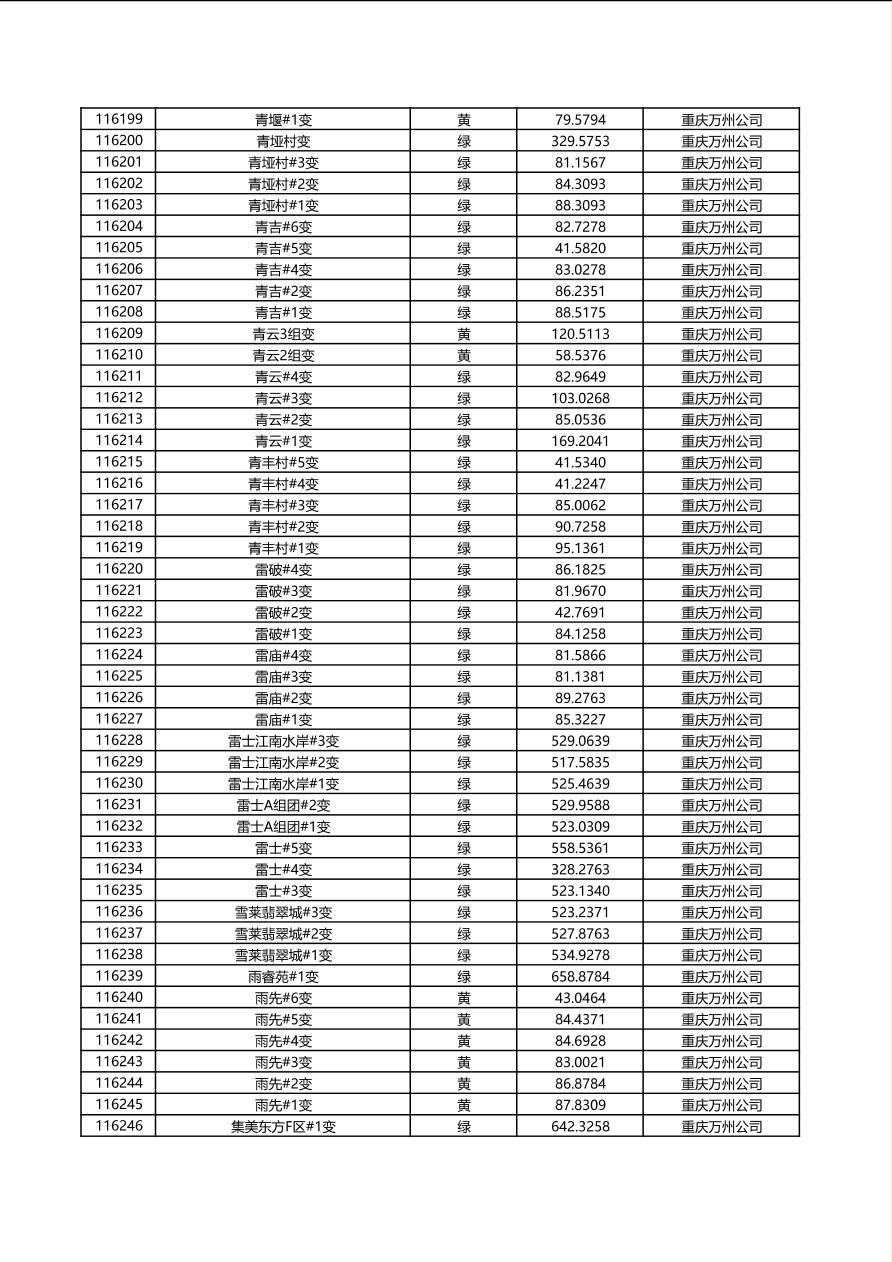 | 116199 | 青堰#1变 | 黄 | 79.5794 | 重庆万州公司 |
|---|---|---|---|---|
| 116200 | 青垭村变 | 绿 | 329.5753 | 重庆万州公司 |
| 116201 | 青垭村#3变 | 绿 | 81.1567 | 重庆万州公司 |
| 116202 | 青垭村#2变 | 绿 | 84.3093 | 重庆万州公司 |
| 116203 | 青垭村#1变 | 绿 | 88.3093 | 重庆万州公司 |
| 116204 | 青吉#6变 | 绿 | 82.7278 | 重庆万州公司 |
| 116205 | 青吉#5变 | 绿 | 41.5820 | 重庆万州公司 |
| 116206 | 青吉#4变 | 绿 | 83.0278 | 重庆万州公司 |
| 116207 | 青吉#2变 | 绿 | 86.2351 | 重庆万州公司 |
| 116208 | 青吉#1变 | 绿 | 88.5175 | 重庆万州公司 |
| 116209 | 青云3组变 | 黄 | 120.5113 | 重庆万州公司 |
| 116210 | 青云2组变 | 黄 | 58.5376 | 重庆万州公司 |
| 116211 | 青云#4变 | 绿 | 82.9649 | 重庆万州公司 |
| 116212 | 青云#3变 | 绿 | 103.0268 | 重庆万州公司 |
| 116213 | 青云#2变 | 绿 | 85.0536 | 重庆万州公司 |
| 116214 | 青云#1变 | 绿 | 169.2041 | 重庆万州公司 |
| 116215 | 青丰村#5变 | 绿 | 41.5340 | 重庆万州公司 |
| 116216 | 青丰村#4变 | 绿 | 41.2247 | 重庆万州公司 |
| 116217 | 青丰村#3变 | 绿 | 85.0062 | 重庆万州公司 |
| 116218 | 青丰村#2变 | 绿 | 90.7258 | 重庆万州公司 |
| 116219 | 青丰村#1变 | 绿 | 95.1361 | 重庆万州公司 |
| 116220 | 雷破#4变 | 绿 | 86.1825 | 重庆万州公司 |
| 116221 | 雷破#3变 | 绿 | 81.9670 | 重庆万州公司 |
| 116222 | 雷破#2变 | 绿 | 42.7691 | 重庆万州公司 |
| 116223 | 雷破#1变 | 绿 | 84.1258 | 重庆万州公司 |
| 116224 | 雷庙#4变 | 绿 | 81.5866 | 重庆万州公司 |
| 116225 | 雷庙#3变 | 绿 | 81.1381 | 重庆万州公司 |
| 116226 | 雷庙#2变 | 绿 | 89.2763 | 重庆万州公司 |
| 116227 | 雷庙#1变 | 绿 | 85.3227 | 重庆万州公司 |
| 116228 | 雷士江南水岸#3变 | 绿 | 529.0639 | 重庆万州公司 |
| 116229 | 雷士江南水岸#2变 | 绿 | 517.5835 | 重庆万州公司 |
| 116230 | 雷士江南水岸#1变 | 绿 | 525.4639 | 重庆万州公司 |
| 116231 | 雷士A组团#2变 | 绿 | 529.9588 | 重庆万州公司 |
| 116232 | 雷士A组团#1变 | 绿 | 523.0309 | 重庆万州公司 |
| 116233 | 雷士#5变 | 绿 | 558.5361 | 重庆万州公司 |
| 116234 | 雷士#4变 | 绿 | 328.2763 | 重庆万州公司 |
| 116235 | 雷士#3变 | 绿 | 523.1340 | 重庆万州公司 |
| 116236 | 雪莱翡翠城#3变 | 绿 | 523.2371 | 重庆万州公司 |
| 116237 | 雪莱翡翠城#2变 | 绿 | 527.8763 | 重庆万州公司 |
| 116238 | 雪莱翡翠城#1变 | 绿 | 534.9278 | 重庆万州公司 |
| 116239 | 雨睿苑#1变 | 绿 | 658.8784 | 重庆万州公司 |
| 116240 | 雨先#6变 | 黄 | 43.0464 | 重庆万州公司 |
| 116241 | 雨先#5变 | 黄 | 84.4371 | 重庆万州公司 |
| 116242 | 雨先#4变 | 黄 | 84.6928 | 重庆万州公司 |
| 116243 | 雨先#3变 | 黄 | 83.0021 | 重庆万州公司 |
| 116244 | 雨先#2变 | 黄 | 86.8784 | 重庆万州公司 |
| 116245 | 雨先#1变 | 黄 | 87.8309 | 重庆万州公司 |
| 116246 | 集美东方F区#1变 | 绿 | 642.3258 | 重庆万州公司 |